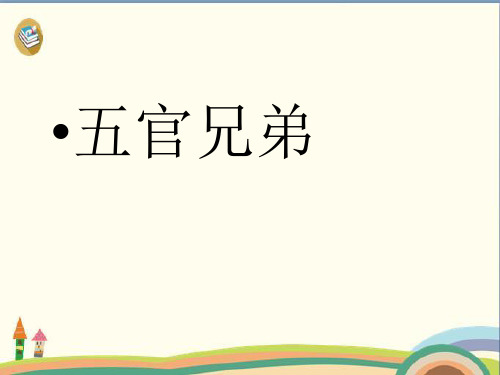 •五官兄弟